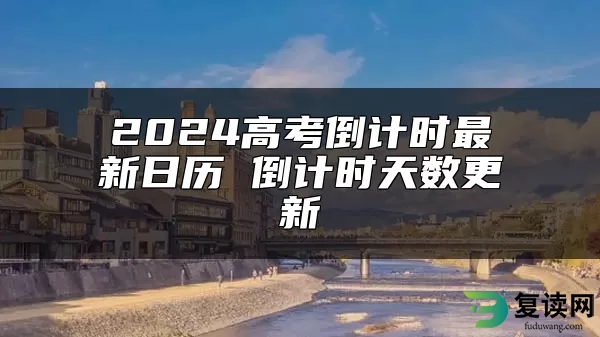 2024高考倒计时最新日历 倒计时天数更新

复读网
fuduwang.com